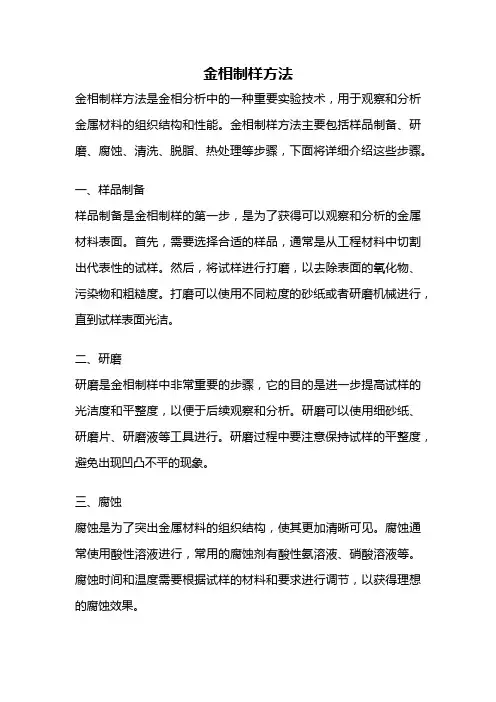 金相制样方法

金相制样方法是金相分析中的一种重要实验技术，用于观察和分析金属材料的组织结构和性能。金相制样方法主要包括样品制备、研磨、腐蚀、清洗、脱脂、热处理等步骤，下面将详细介绍这些步骤。

一、样品制备

样品制备是金相制样的第一步，是为了获得可以观察和分析的金属材料表面。首先，需要选择合适的样品，通常是从工程材料中切割出代表性的试样。然后，将试样进行打磨，以去除表面的氧化物、污染物和粗糙度。打磨可以使用不同粒度的砂纸或者研磨机械进行，直到试样表面光洁。

二、研磨

研磨是金相制样中非常重要的步骤，它的目的是进一步提高试样的光洁度和平整度，以便于后续观察和分析。研磨可以使用细砂纸、研磨片、研磨液等工具进行。研磨过程中要注意保持试样的平整度，避免出现凹凸不平的现象。

三、腐蚀

腐蚀是为了突出金属材料的组织结构，使其更加清晰可见。腐蚀通常使用酸性溶液进行，常用的腐蚀剂有酸性氨溶液、硝酸溶液等。腐蚀时间和温度需要根据试样的材料和要求进行调节，以获得理想的腐蚀效果。